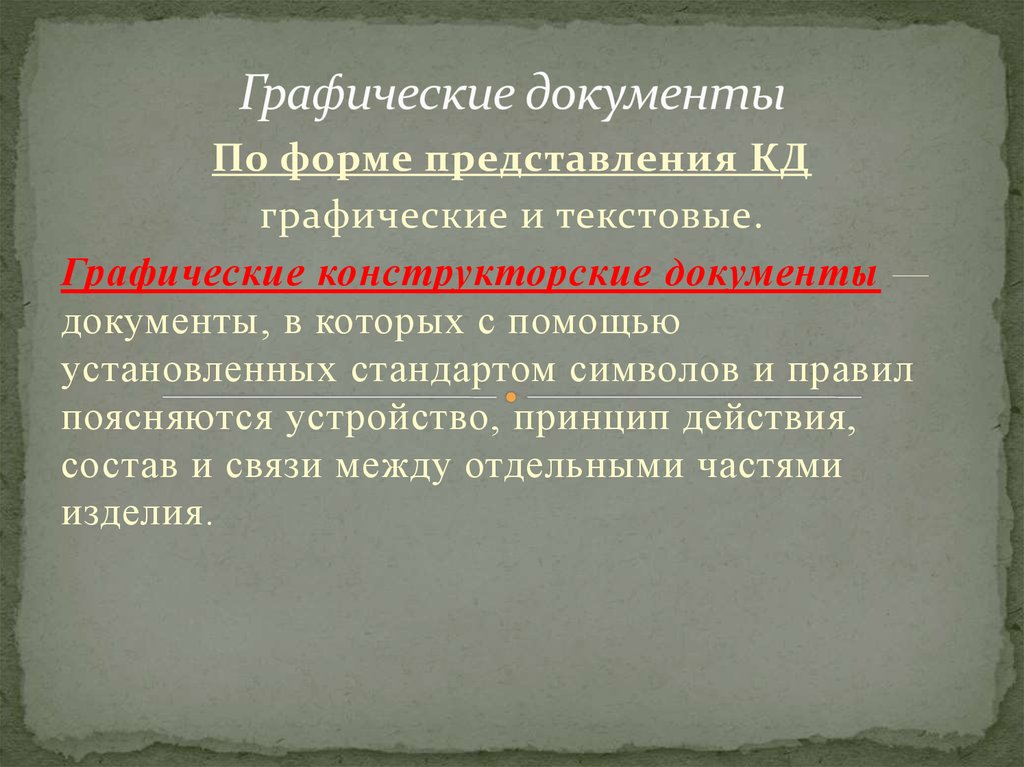 Графические документы

По форме представления КД

графические и текстовые.

Графические конструкторские документы — документы, в которых с помощью установленных стандартом символов и правил поясняются устройство, принцип действия, состав и связи между отдельными частями изделия.